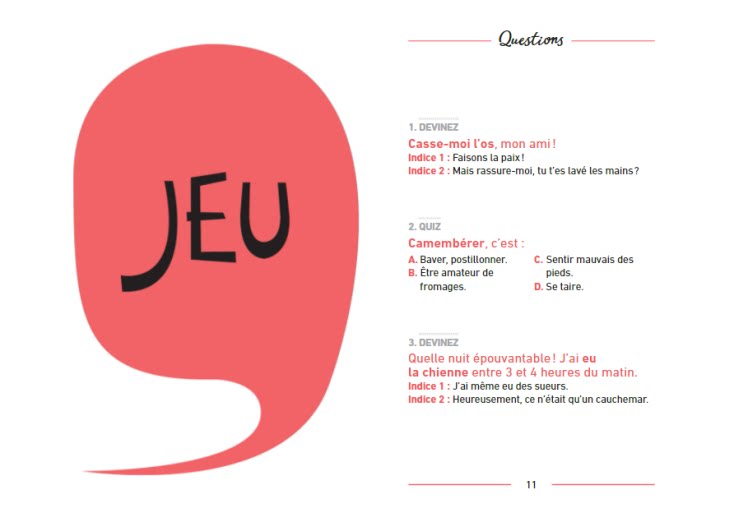 JEU

Questions

1. DEVINEZ

Casse-moi l'os, mon ami !

Indice 1 : Faisons la paix !

Indice 2 : Mais rassure-moi, tu t'es lavé les mains ?

2. QUIZ

Camembérer, c'est :

A. Baver, postillonner.

B. Être amateur de fromages.

C. Sentir mauvais des pieds.

D. Se taire.

3. DEVINEZ

Quelle nuit épouvantable ! J'ai eu la chienne entre 3 et 4 heures du matin.

Indice 1 : J'ai même eu des sueurs.

Indice 2 : Heureusement, ce n'était qu'un cauchemar.

11